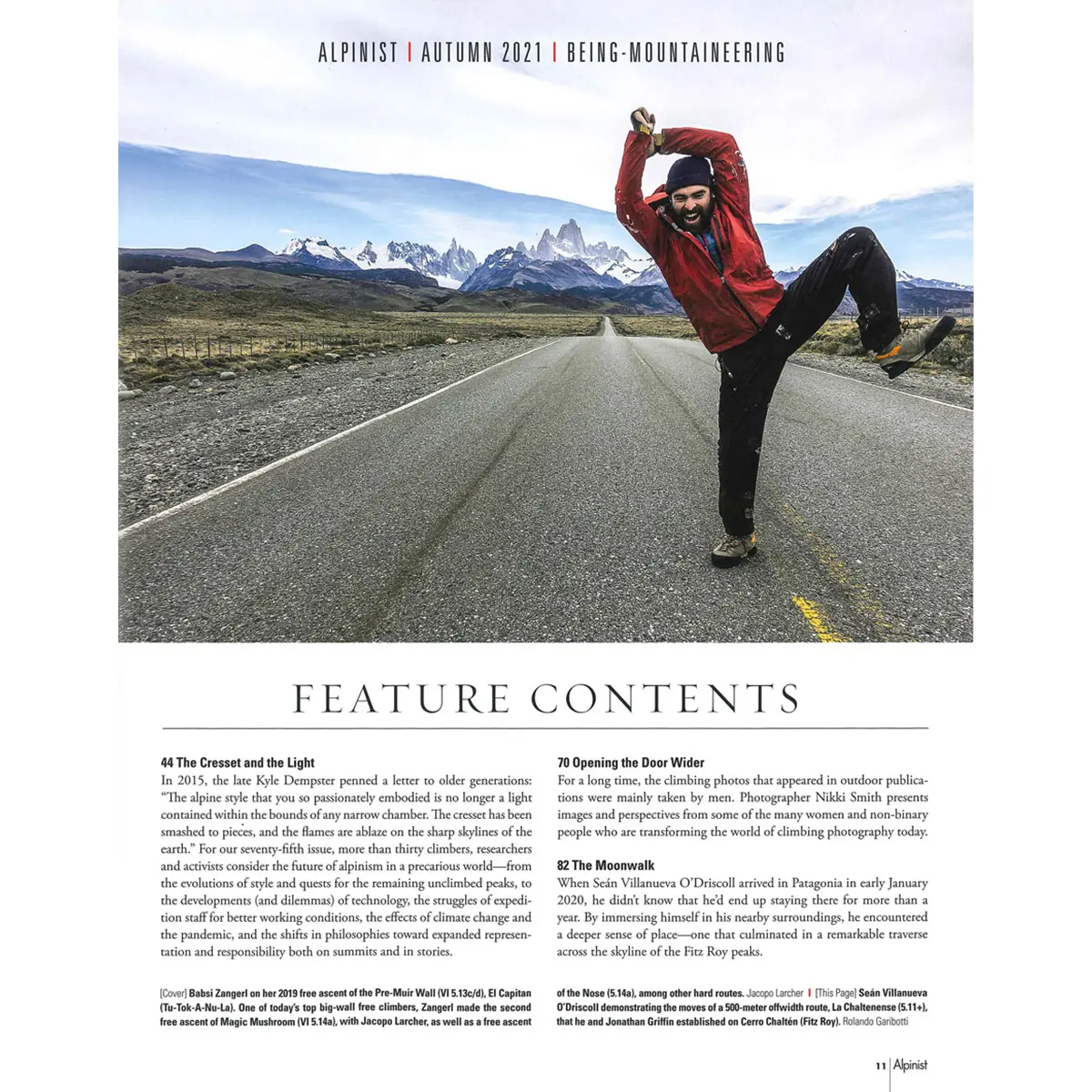 ALPINIST | AUTUMN 2021 | BEING-MOUNTAINEERING

FEATURE CONTENTS

44 The Cresset and the Light
In 2015, the late Kyle Dempster penned a letter to older generations: "The alpine style that you so passionately embodied is no longer a light contained within the bounds of any narrow chamber. The cresset has been smashed to pieces, and the flames are ablaze on the sharp skylines of the earth." For our seventy-fifth issue, more than thirty climbers, researchers and activists consider the future of alpinism in a precarious world—from the evolutions of style and quests for the remaining unclimbed peaks, to the developments (and dilemmas) of technology, the struggles of expedition staff for better working conditions, the effects of climate change and the pandemic, and the shifts in philosophies toward expanded representation and responsibility both on summits and in stories.

70 Opening the Door Wider
For a long time, the climbing photos that appeared in outdoor publications were mainly taken by men. Photographer Nikki Smith presents images and perspectives from some of the many women and non-binary people who are transforming the world of climbing photography today.

82 The Moonwalk
When Seán Villanueva O'Driscoll arrived in Patagonia in early January 2020, he didn't know that he'd end up staying there for more than a year. By immersing himself in his nearby surroundings, he encountered a deeper sense of place—one that culminated in a remarkable traverse across the skyline of the Fitz Roy peaks.

[Cover] Babsi Zangerl on her 2019 free ascent of the Pre-Muir Wall (VI 5.13c/d), El Capitan (Tu-Tok-A-Nu-La). One of today's top big-wall free climbers, Zangerl made the second free ascent of Magic Mushroom (VI 5.14a), with Jacopo Larcher, as well as a free ascent of the Nose (5.14a), among other hard routes. Jacopo Larcher | [This Page] Seán Villanueva O'Driscoll demonstrating the moves of a 500-meter offwidth route, La Chaltenense (5.11+), that he and Jonathan Griffin established on Cerro Chaltén (Fitz Roy). Rolando Garibotti

11 | Alpinist